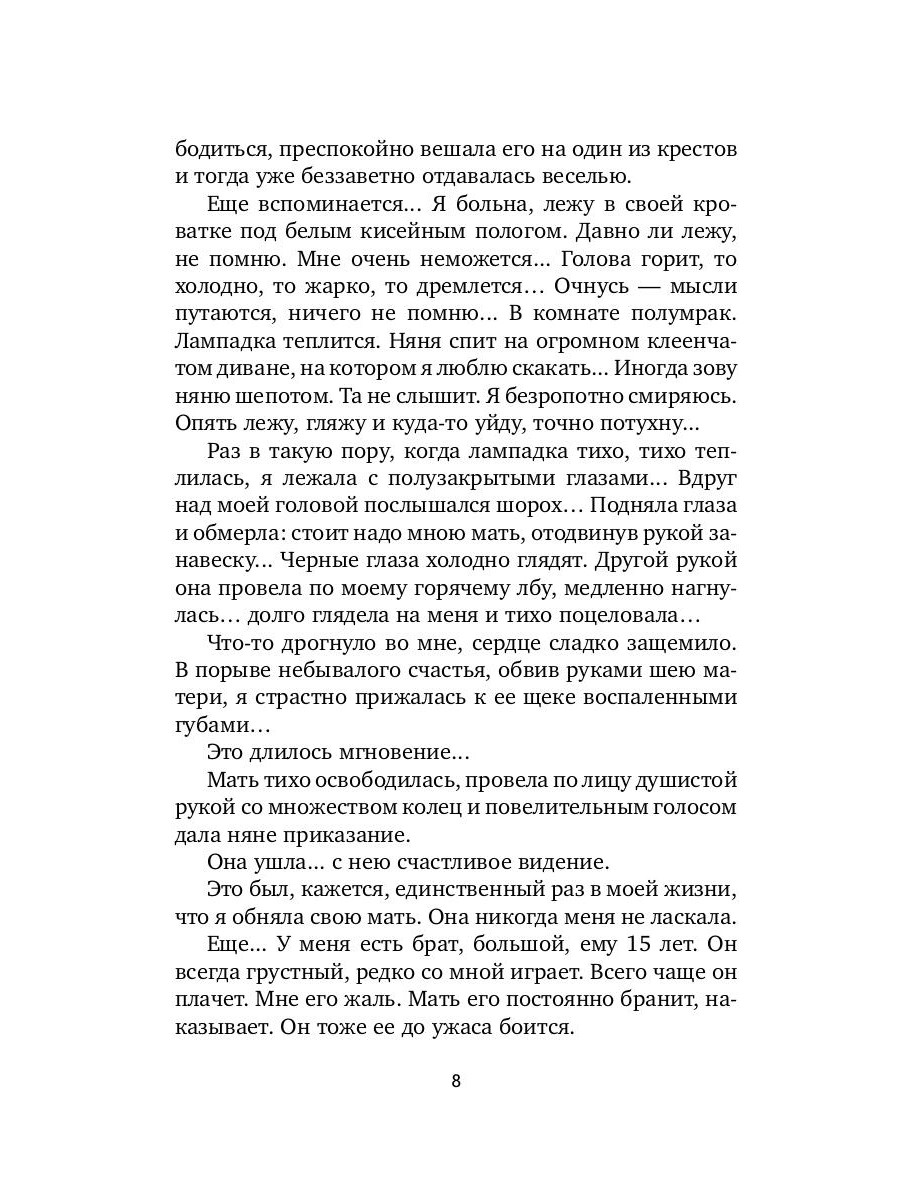 бодиться, преспокойно вешала его на один из крестов и тогда уже беззаветно отдавалась веселью.

Еще вспоминается… Я больна, лежу в своей кроватке под белым кисейным пологом. Давно ли лежу, не помню. Мне очень неможется… Голова горит, то холодно, то жарко, то дремлется… Очнусь — мысли путаются, ничего не помню… В комнате полумрак. Лампадка теплится. Няня спит на огромном клеенчатом диване, на котором я люблю скакать… Иногда зову няню шепотом. Та не слышит. Я безропотно смиряюсь. Опять лежу, гляжу и куда-то уйду, точно потухну…

Раз в такую пору, когда лампадка тихо, тихо теплилась, я лежала с полузакрытыми глазами… Вдруг над моей головой послышался шорох… Подняла глаза и обмерла: стоит надо мною мать, отодвинув рукой занавеску… Черные глаза холодно глядят. Другой рукой она провела по моему горячему лбу, медленно нагнулась… долго глядела на меня и тихо поцеловала…

Что-то дрогнуло во мне, сердце сладко защемило. В порыве небывалого счастья, обвив руками шею матери, я страстно прижалась к ее щеке воспаленными губами…

Это длилось мгновение…

Мать тихо освободилась, провела по лицу душистой рукой со множеством колец и повелительным голосом дала няне приказание.

Она ушла… с нею счастливое видение.

Это был, кажется, единственный раз в моей жизни, что я обняла свою мать. Она никогда меня не ласкала.

Еще… У меня есть брат, большой, ему 15 лет. Он всегда грустный, редко со мной играет. Всего чаще он плачет. Мне его жаль. Мать его постоянно бранит, наказывает. Он тоже ее до ужаса боится.

8